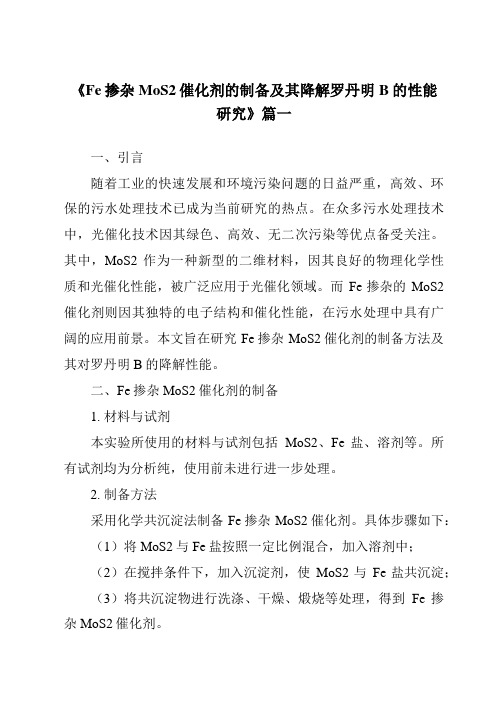 《Fe 掺杂 MoS2 催化剂的制备及其降解罗丹明 B 的性能研究》篇一

一、引言

随着工业的快速发展和环境污染问题的日益严重，高效、环保的污水处理技术已成为当前研究的热点。在众多污水处理技术中，光催化技术因其绿色、高效、无二次污染等优点备受关注。其中，MoS2 作为一种新型的二维材料，因其良好的物理化学性质和光催化性能，被广泛应用于光催化领域。而 Fe 掺杂的 MoS2 催化剂则因其独特的电子结构和催化性能，在污水处理中具有广阔的应用前景。本文旨在研究 Fe 掺杂 MoS2 催化剂的制备方法及其对罗丹明 B 的降解性能。

二、Fe 掺杂 MoS2 催化剂的制备

1. 材料与试剂

本实验所使用的材料与试剂包括 MoS2、Fe 盐、溶剂等。所有试剂均为分析纯，使用前未进行进一步处理。

2. 制备方法

采用化学共沉淀法制备 Fe 掺杂 MoS2 催化剂。具体步骤如下：

（1）将 MoS2 与 Fe 盐按照一定比例混合，加入溶剂中；

（2）在搅拌条件下，加入沉淀剂，使 MoS2 与 Fe 盐共沉淀；

（3）将共沉淀物进行洗涤、干燥、煅烧等处理，得到 Fe 掺杂 MoS2 催化剂。